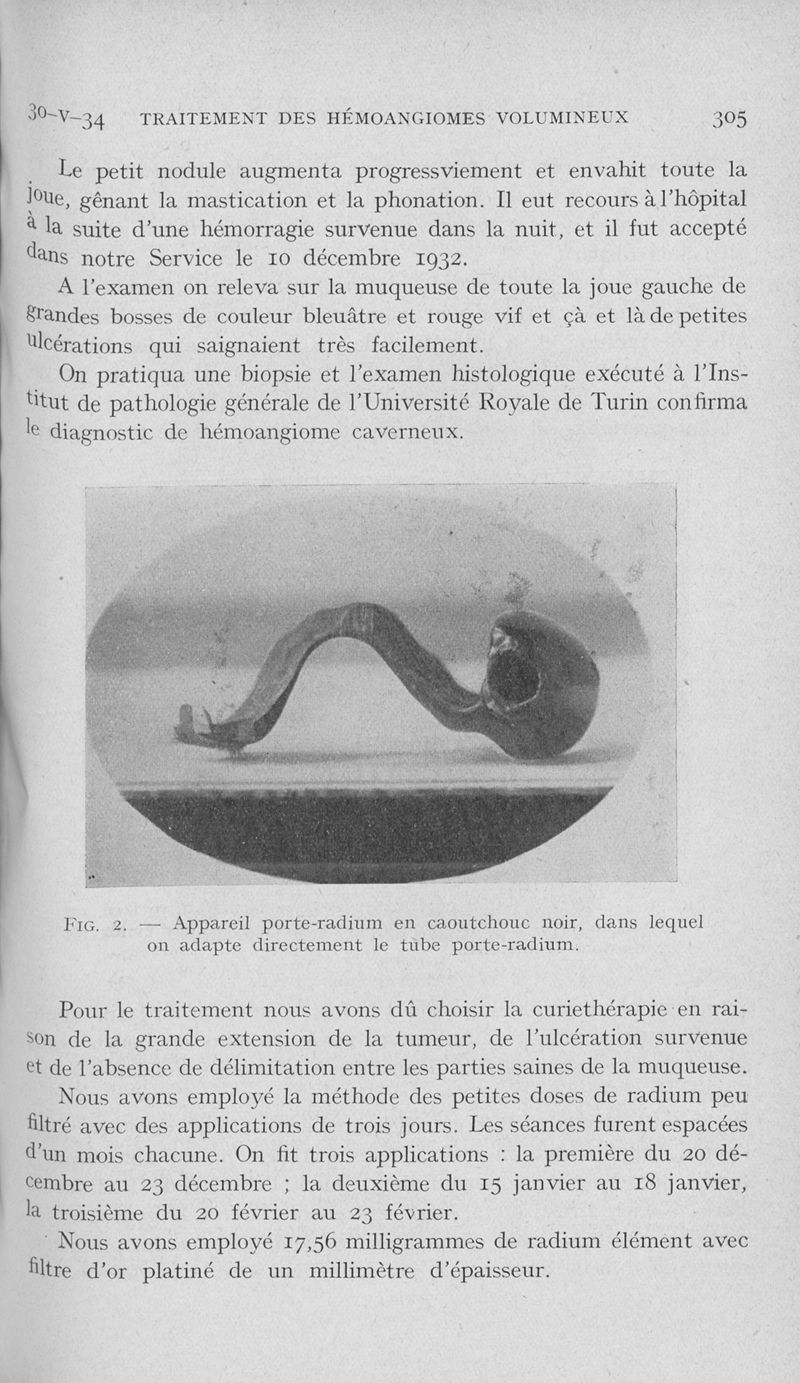 30-V-34 TRAITEMENT DES HÉMOANGIOMES VOLUMINEUX 305

Le petit nodule augmenta progressviement et envahit toute la joue, gênant la mastication et la phonation. Il eut recours à l'hôpital à la suite d'une hémorragie survenue dans la nuit, et il fut accepté dans notre Service le 10 décembre 1932.

A l'examen on releva sur la muqueuse de toute la joue gauche de grandes bosses de couleur bleuâtre et rouge vif et çà et là de petites ulcérations qui saignaient très facilement.

On pratiqua une biopsie et l'examen histologique exécuté à l'Institut de pathologie générale de l'Université Royale de Turin confirma le diagnostic de hémoangiome caverneux.

Fig. 2. — Appareil porte-radium en caoutchouc noir, dans lequel on adapte directement le tube porte-radium.

Pour le traitement nous avons dû choisir la curiethérapie en raison de la grande extension de la tumeur, de l'ulcération survenue et de l'absence de délimitation entre les parties saines de la muqueuse.

Nous avons employé la méthode des petites doses de radium peu filtré avec des applications de trois jours. Les séances furent espacées d'un mois chacune. On fit trois applications : la première du 20 décembre au 23 décembre ; la deuxième du 15 janvier au 18 janvier, la troisième du 20 février au 23 février.

Nous avons employé 17,56 milligrammes de radium élément avec filtre d'or platiné de un millimètre d'épaisseur.